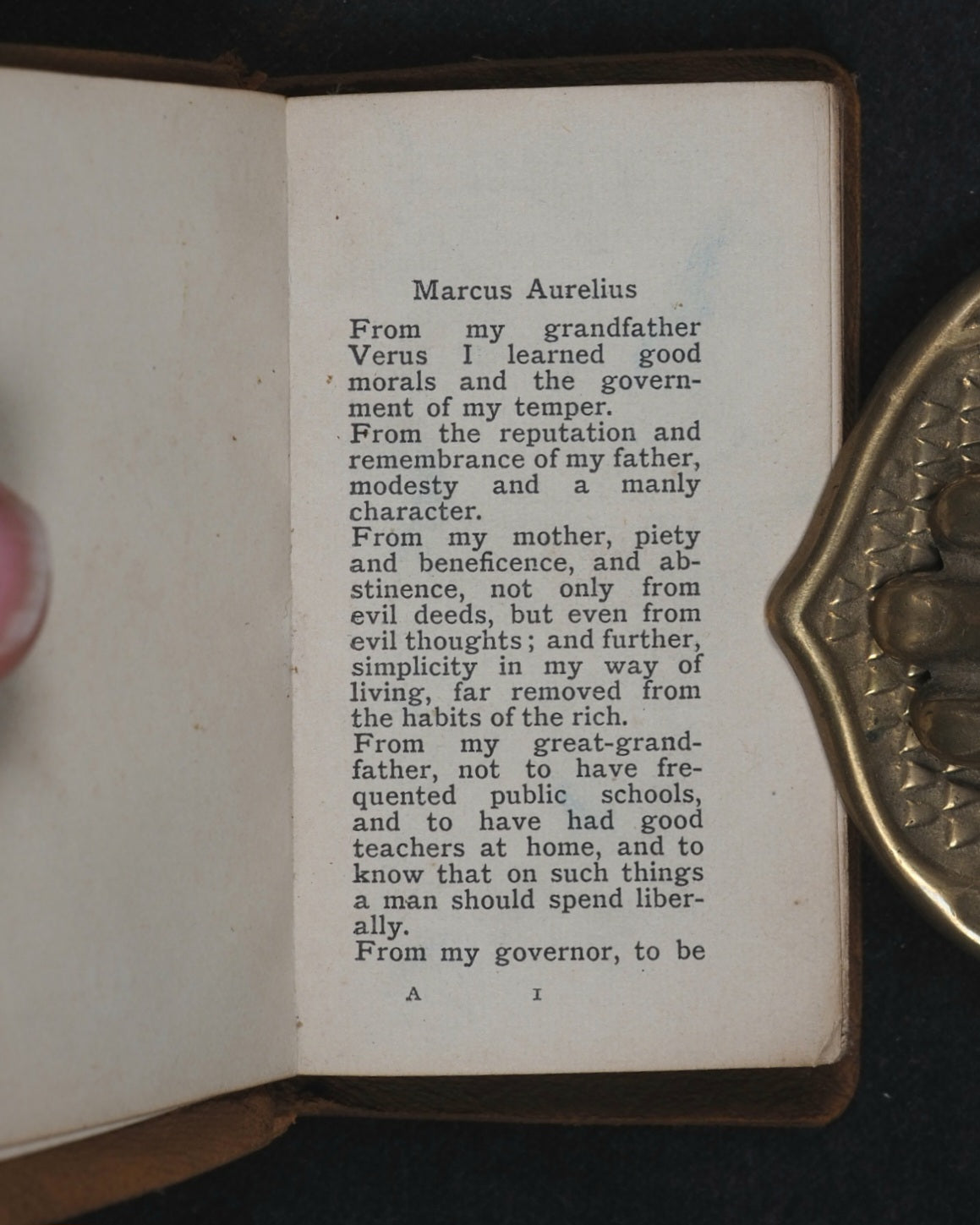 Marcus Aurelius

From my grandfather Verus I learned good morals and the government of my temper.

From the reputation and remembrance of my father, modesty and a manly character.

From my mother, piety and beneficence, and abstinence, not only from evil deeds, but even from evil thoughts; and further, simplicity in my way of living, far removed from the habits of the rich.

From my great-grandfather, not to have frequented public schools, and to have had good teachers at home, and to know that on such things a man should spend liberally.

From my governor, to be

A I